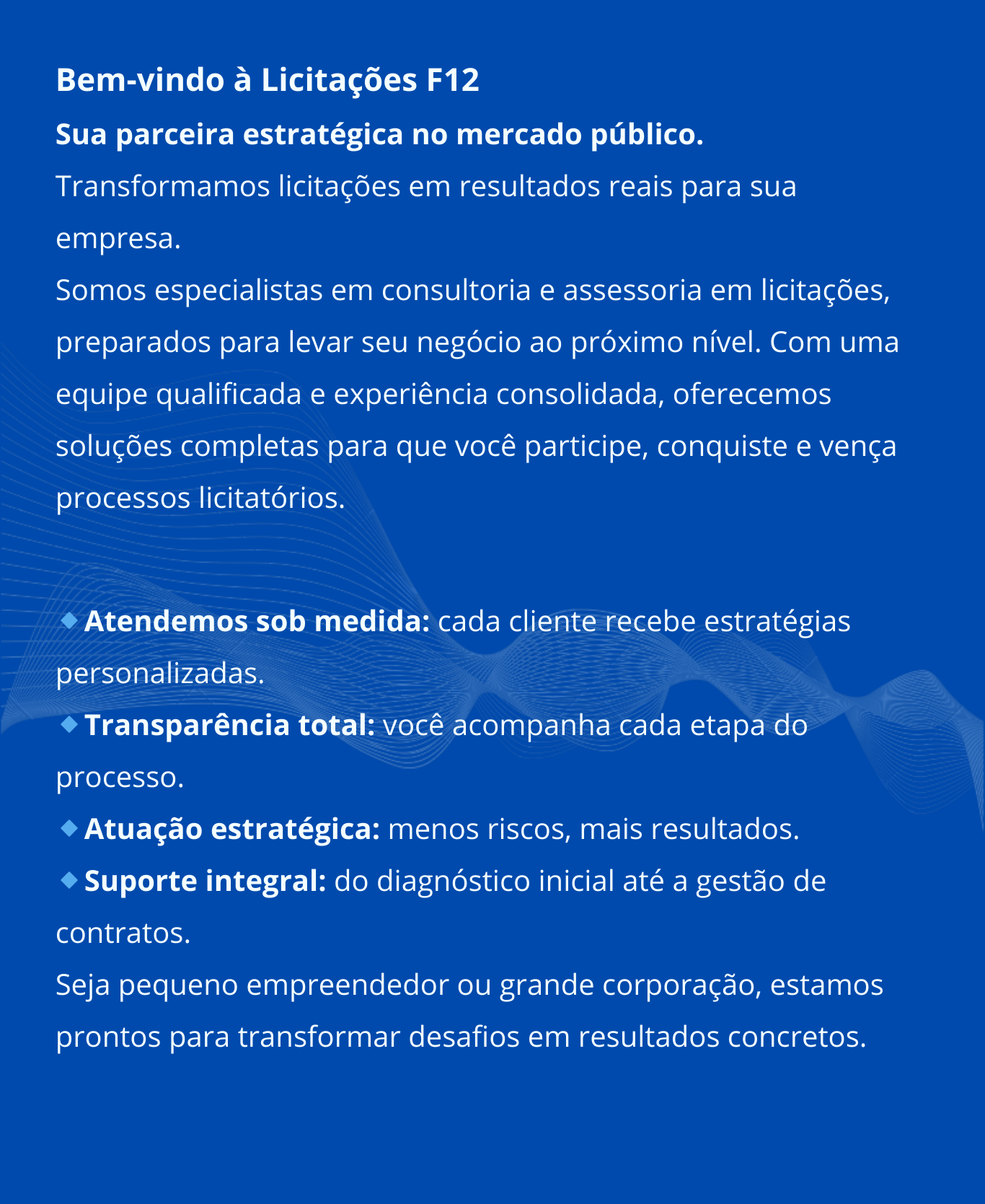 Bem-vindo à Licitações F12

Sua parceira estratégica no mercado público.

Transformamos licitações em resultados reais para sua empresa.

Somos especialistas em consultoria e assessoria em licitações, preparados para levar seu negócio ao próximo nível. Com uma equipe qualificada e experiência consolidada, oferecemos soluções completas para que você participe, conquiste e vença processos licitatórios.

🔹 Atendemos sob medida: cada cliente recebe estratégias personalizadas.

🔹 Transparência total: você acompanha cada etapa do processo.

🔹 Atuação estratégica: menos riscos, mais resultados.

🔹 Suporte integral: do diagnóstico inicial até a gestão de contratos.

Seja pequeno empreendedor ou grande corporação, estamos prontos para transformar desafios em resultados concretos.